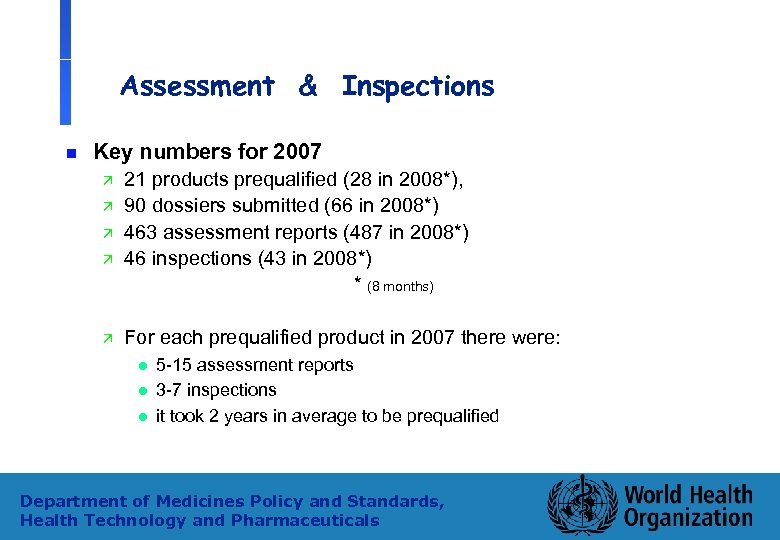 Assessment & Inspections

Key numbers for 2007

21 products prequalified (28 in 2008*),

90 dossiers submitted (66 in 2008*)

463 assessment reports (487 in 2008*)

46 inspections (43 in 2008*)

* (8 months)

For each prequalified product in 2007 there were:

5-15 assessment reports

3-7 inspections

it took 2 years in average to be prequalified

Department of Medicines Policy and Standards, Health Technology and Pharmaceuticals

World Health Organization